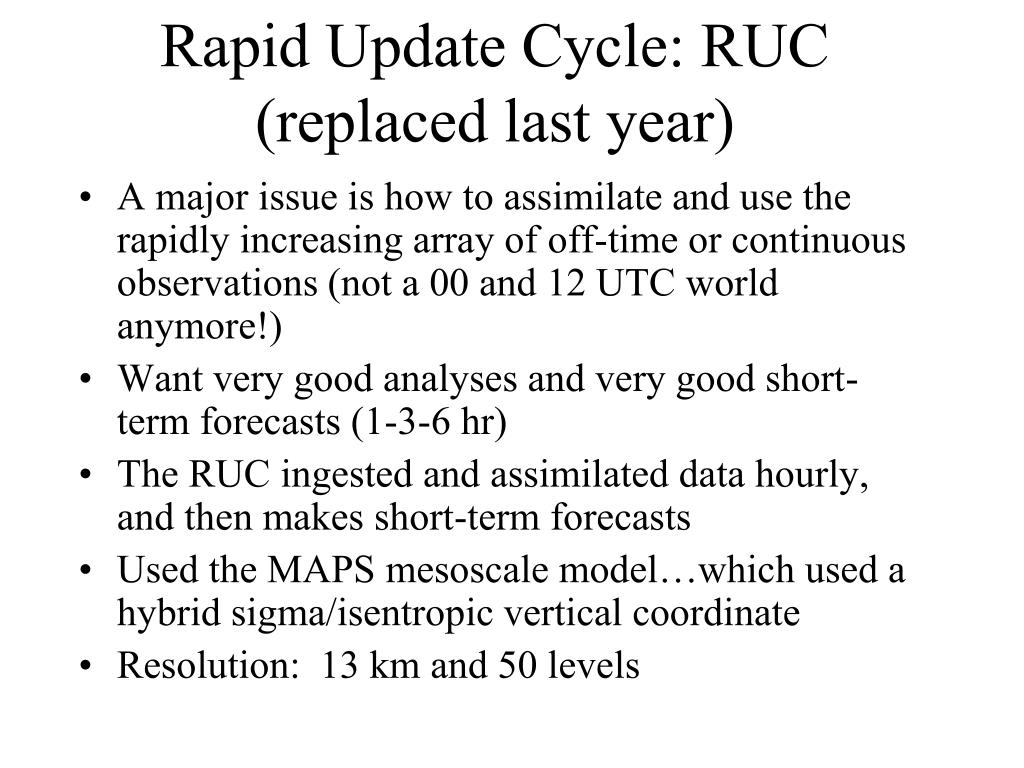 Rapid Update Cycle: RUC (replaced last year)

• A major issue is how to assimilate and use the rapidly increasing array of off-time or continuous observations (not a 00 and 12 UTC world anymore!)
• Want very good analyses and very good short-term forecasts (1-3-6 hr)
• The RUC ingested and assimilated data hourly, and then makes short-term forecasts
• Used the MAPS mesoscale model…which used a hybrid sigma/isentropic vertical coordinate
• Resolution: 13 km and 50 levels